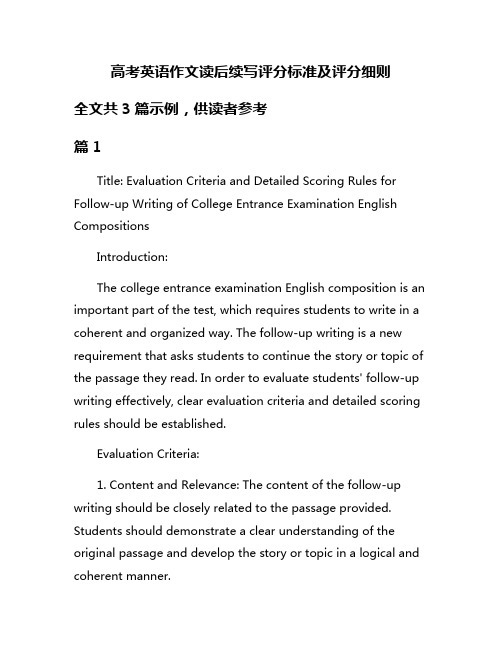 高考英语作文读后续写评分标准及评分细则

全文共 3 篇示例，供读者参考

篇 1

Title: Evaluation Criteria and Detailed Scoring Rules for Follow-up Writing of College Entrance Examination English Compositions

Introduction:

The college entrance examination English composition is an important part of the test, which requires students to write in a coherent and organized way. The follow-up writing is a new requirement that asks students to continue the story or topic of the passage they read. In order to evaluate students' follow-up writing effectively, clear evaluation criteria and detailed scoring rules should be established.

Evaluation Criteria:

1. Content and Relevance: The content of the follow-up writing should be closely related to the passage provided. Students should demonstrate a clear understanding of the original passage and develop the story or topic in a logical and coherent manner.